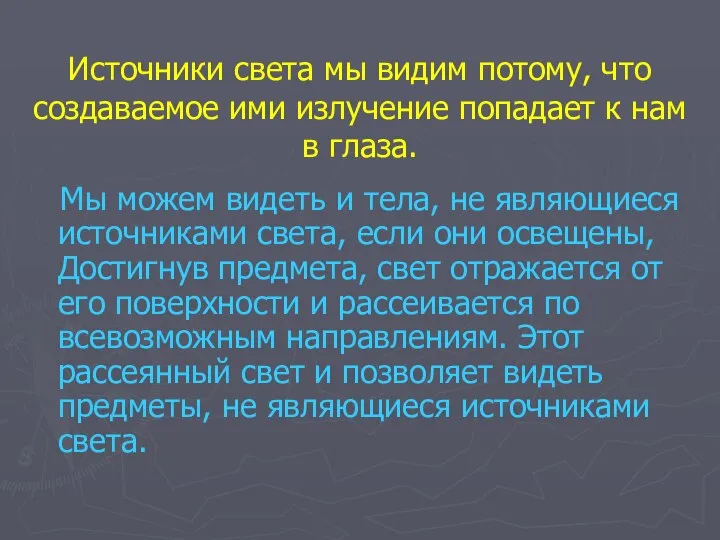 Источники света мы видим потому, что создаваемое ими излучение попадает к нам в глаза.

Мы можем видеть и тела, не являющиеся источниками света, если они освещены, Достигнув предмета, свет отражается от его поверхности и рассеивается по всевозможным направлениям. Этот рассеянный свет и позволяет видеть предметы, не являющиеся источниками света.